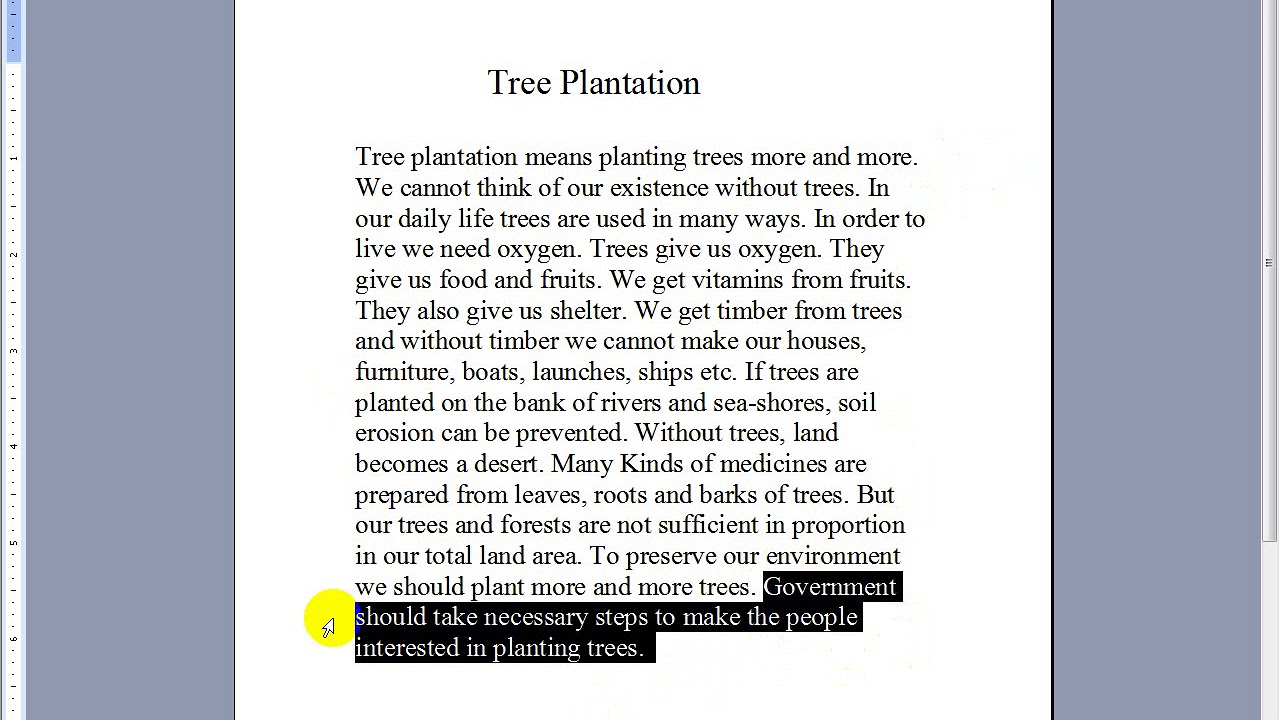 Tree Plantation

Tree plantation means planting trees more and more. We cannot think of our existence without trees. In our daily life trees are used in many ways. In order to live we need oxygen. Trees give us oxygen. They give us food and fruits. We get vitamins from fruits. They also give us shelter. We get timber from trees and without timber we cannot make our houses, furniture, boats, launches, ships etc. If trees are planted on the bank of rivers and sea-shores, soil erosion can be prevented. Without trees, land becomes a desert. Many Kinds of medicines are prepared from leaves, roots and barks of trees. But our trees and forests are not sufficient in proportion in our total land area. To preserve our environment we should plant more and more trees. Government should take necessary steps to make the people interested in planting trees.